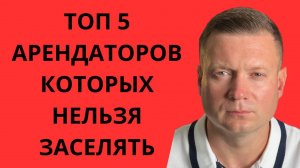 ТОП 5
АРЕНДАТОРОВ
КОТОРЫХ
НЕЛЬЗЯ
ЗАСЕЛЯТЬ